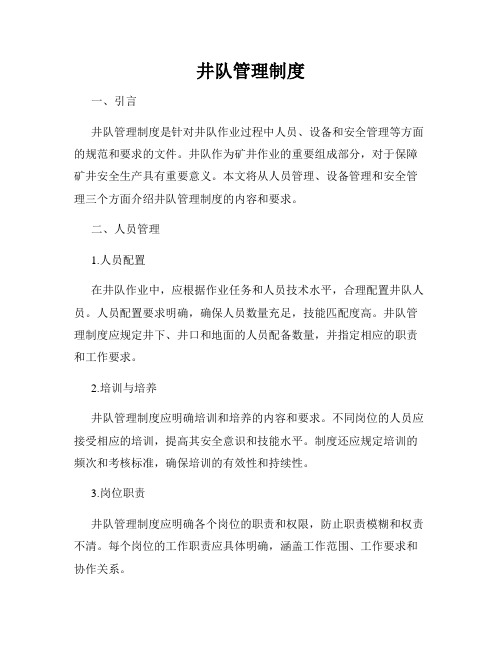 井队管理制度

一、引言

井队管理制度是针对井队作业过程中人员、设备和安全管理等方面的规范和要求的文件。井队作为矿井作业的重要组成部分，对于保障矿井安全生产具有重要意义。本文将从人员管理、设备管理和安全管理三个方面介绍井队管理制度的内容和要求。

二、人员管理

1.人员配置

在井队作业中，应根据作业任务和人员技术水平，合理配置井队人员。人员配置要求明确，确保人员数量充足，技能匹配度高。井队管理制度应规定井下、井口和地面的人员配备数量，并指定相应的职责和工作要求。

2.培训与培养

井队管理制度应明确培训和培养的内容和要求。不同岗位的人员应接受相应的培训，提高其安全意识和技能水平。制度还应规定培训的频次和考核标准，确保培训的有效性和持续性。

3.岗位职责

井队管理制度应明确各个岗位的职责和权限，防止职责模糊和权责不清。每个岗位的工作职责应具体明确，涵盖工作范围、工作要求和协作关系。